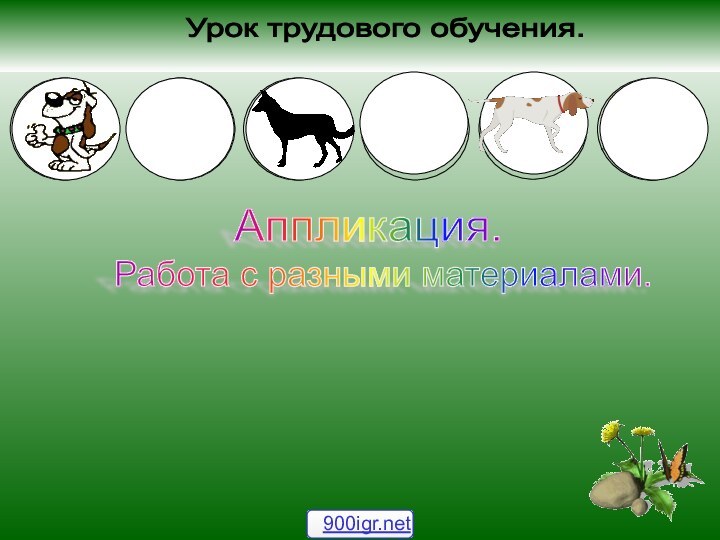 Урок трудового обучения.

Аппликация.
Работа с разными материалами.

900igr.net